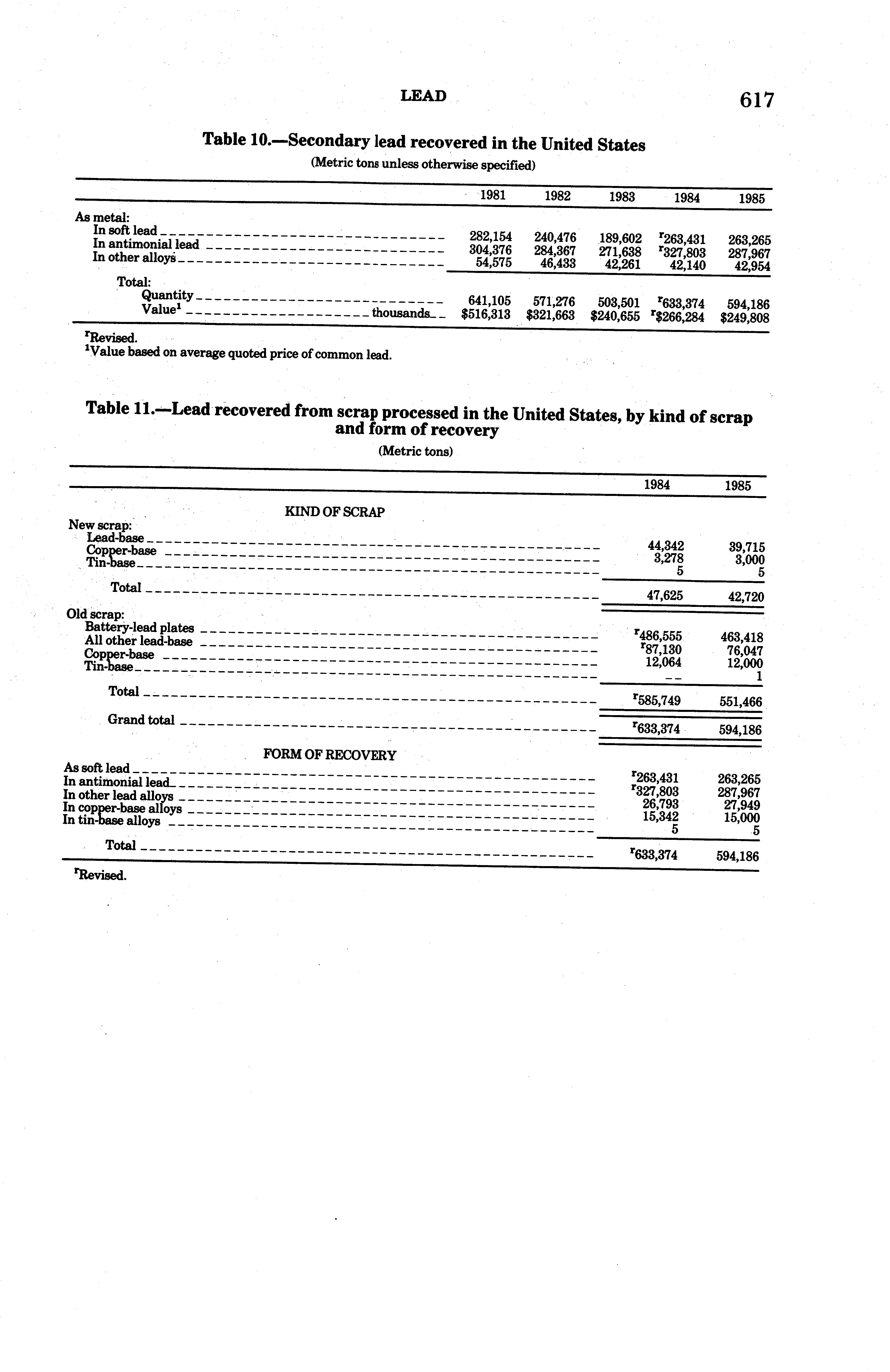 LEAD

617

Table 10.—Secondary lead recovered in the United States

(Metric tons unless otherwise specified)

| | 1981 | 1982 | 1983 | 1984 | 1985 |
|---|---|---|---|---|---|
| As metal: | | | | | |
| In soft lead | 282,154 | 240,476 | 189,602 | $^r$263,431 | 263,265 |
| In antimonial lead | 304,376 | 284,367 | 271,638 | $^r$327,803 | 287,967 |
| In other alloys | 54,575 | 46,433 | 42,261 | 42,140 | 42,954 |
| Total: | | | | | |
| Quantity | 641,105 | 571,276 | 503,501 | $^r$633,374 | 594,186 |
| Value$^1$ thousands | \$516,313 | \$321,663 | \$240,655 | $^r$\$266,284 | \$249,808 |

$^r$Revised.
$^1$Value based on average quoted price of common lead.

Table 11.—Lead recovered from scrap processed in the United States, by kind of scrap and form of recovery

(Metric tons)

| | 1984 | 1985 |
|---|---|---|
| KIND OF SCRAP | | |
| New scrap: | | |
| Lead-base | 44,342 | 39,715 |
| Copper-base | 3,278 | 3,000 |
| Tin-base | 5 | 5 |
| Total | 47,625 | 42,720 |
| Old scrap: | | |
| Battery-lead plates | $^r$486,555 | 463,418 |
| All other lead-base | $^r$87,130 | 76,047 |
| Copper-base | 12,064 | 12,000 |
| Tin-base | -- | 1 |
| Total | $^r$585,749 | 551,466 |
| Grand total | $^r$633,374 | 594,186 |
| FORM OF RECOVERY | | |
| As soft lead | $^r$263,431 | 263,265 |
| In antimonial lead | $^r$327,803 | 287,967 |
| In other lead alloys | 26,793 | 27,949 |
| In copper-base alloys | 15,342 | 15,000 |
| In tin-base alloys | 5 | 5 |
| Total | $^r$633,374 | 594,186 |

$^r$Revised.